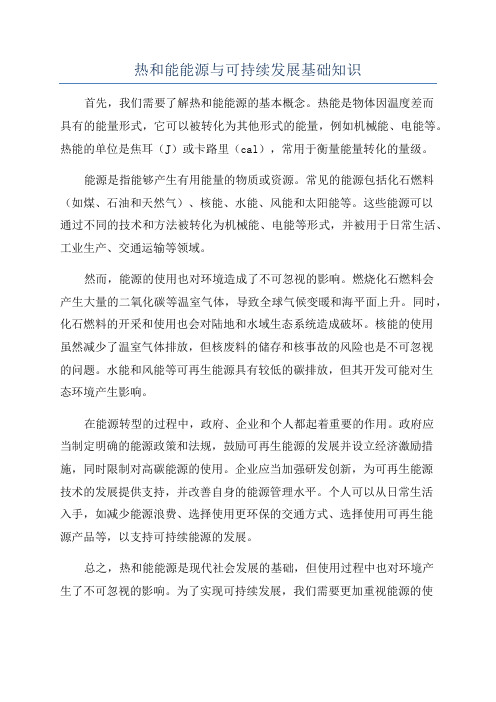 热和能能源与可持续发展基础知识

首先，我们需要了解热和能能源的基本概念。热能是物体因温度差而具有的能量形式，它可以被转化为其他形式的能量，例如机械能、电能等。热能的单位是焦耳（J）或卡路里（cal），常用于衡量能量转化的量级。

能源是指能够产生有用能量的物质或资源。常见的能源包括化石燃料（如煤、石油和天然气）、核能、水能、风能和太阳能等。这些能源可以通过不同的技术和方法被转化为机械能、电能等形式，并被用于日常生活、工业生产、交通运输等领域。

然而，能源的使用也对环境造成了不可忽视的影响。燃烧化石燃料会产生大量的二氧化碳等温室气体，导致全球气候变暖和海平面上升。同时，化石燃料的开采和使用也会对陆地和水域生态系统造成破坏。核能的使用虽然减少了温室气体排放，但核废料的储存和核事故的风险也是不可忽视的问题。水能和风能等可再生能源具有较低的碳排放，但其开发可能对生态环境产生影响。

在能源转型的过程中，政府、企业和个人都起着重要的作用。政府应当制定明确的能源政策和法规，鼓励可再生能源的发展并设立经济激励措施，同时限制对高碳能源的使用。企业应当加强研发创新，为可再生能源技术的发展提供支持，并改善自身的能源管理水平。个人可以从日常生活入手，如减少能源浪费、选择使用更环保的交通方式、选择使用可再生能源产品等，以支持可持续能源的发展。

总之，热和能能源是现代社会发展的基础，但使用过程中也对环境产生了不可忽视的影响。为了实现可持续发展，我们需要更加重视能源的使